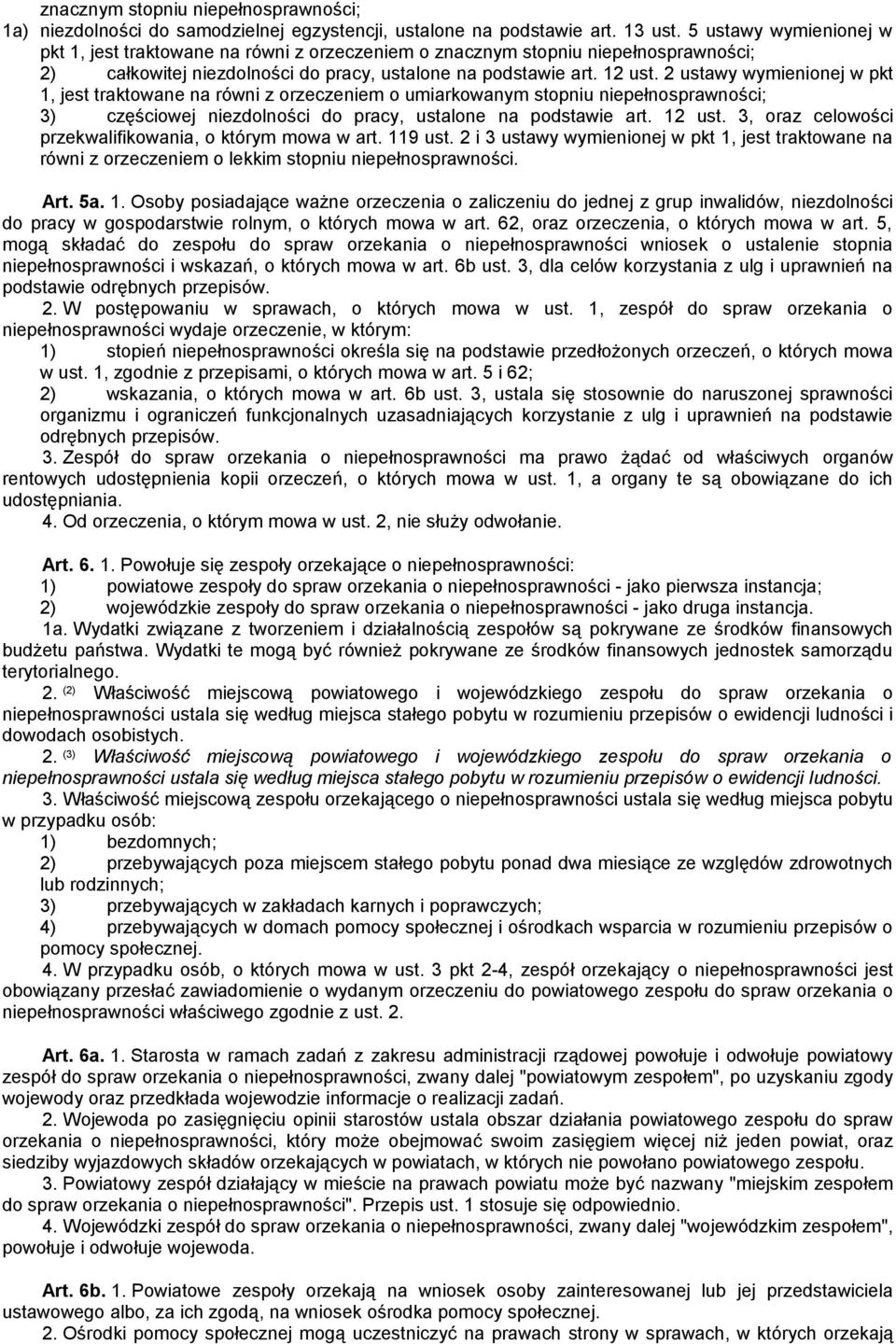 znacznym stopniu niepełnosprawności;
1a) niezdolności do samodzielnej egzystencji, ustalone na podstawie art. 13 ust. 5 ustawy wymienionej w pkt 1, jest traktowane na równi z orzeczeniem o znacznym stopniu niepełnosprawności;
2) całkowitej niezdolności do pracy, ustalone na podstawie art. 12 ust. 2 ustawy wymienionej w pkt 1, jest traktowane na równi z orzeczeniem o umiarkowanym stopniu niepełnosprawności;
3) częściowej niezdolności do pracy, ustalone na podstawie art. 12 ust. 3, oraz celowości przekwalifikowania, o którym mowa w art. 119 ust. 2 i 3 ustawy wymienionej w pkt 1, jest traktowane na równi z orzeczeniem o lekkim stopniu niepełnosprawności.

Art. 5a. 1. Osoby posiadające ważne orzeczenia o zaliczeniu do jednej z grup inwalidów, niezdolności do pracy w gospodarstwie rolnym, o których mowa w art. 62, oraz orzeczenia, o których mowa w art. 5, mogą składać do zespołu do spraw orzekania o niepełnosprawności wniosek o ustalenie stopnia niepełnosprawności i wskazań, o których mowa w art. 6b ust. 3, dla celów korzystania z ulg i uprawnień na podstawie odrębnych przepisów.
2. W postępowaniu w sprawach, o których mowa w ust. 1, zespół do spraw orzekania o niepełnosprawności wydaje orzeczenie, w którym:
1) stopień niepełnosprawności określa się na podstawie przedłożonych orzeczeń, o których mowa w ust. 1, zgodnie z przepisami, o których mowa w art. 5 i 62;
2) wskazania, o których mowa w art. 6b ust. 3, ustala się stosownie do naruszonej sprawności organizmu i ograniczeń funkcjonalnych uzasadniających korzystanie z ulg i uprawnień na podstawie odrębnych przepisów.
3. Zespół do spraw orzekania o niepełnosprawności ma prawo żądać od właściwych organów rentowych udostępnienia kopii orzeczeń, o których mowa w ust. 1, a organy te są obowiązane do ich udostępniania.
4. Od orzeczenia, o którym mowa w ust. 2, nie służy odwołanie.

Art. 6. 1. Powołuje się zespoły orzekające o niepełnosprawności:
1) powiatowe zespoły do spraw orzekania o niepełnosprawności - jako pierwsza instancja;
2) wojewódzkie zespoły do spraw orzekania o niepełnosprawności - jako druga instancja.
1a. Wydatki związane z tworzeniem i działalnością zespołów są pokrywane ze środków finansowych budżetu państwa. Wydatki te mogą być również pokrywane ze środków finansowych jednostek samorządu terytorialnego.
2. (2) Właściwość miejscową powiatowego i wojewódzkiego zespołu do spraw orzekania o niepełnosprawności ustala się według miejsca stałego pobytu w rozumieniu przepisów o ewidencji ludności i dowodach osobistych.
2. (3) Właściwość miejscową powiatowego i wojewódzkiego zespołu do spraw orzekania o niepełnosprawności ustala się według miejsca stałego pobytu w rozumieniu przepisów o ewidencji ludności.
3. Właściwość miejscową zespołu orzekającego o niepełnosprawności ustala się według miejsca pobytu w przypadku osób:
1) bezdomnych;
2) przebywających poza miejscem stałego pobytu ponad dwa miesiące ze względów zdrowotnych lub rodzinnych;
3) przebywających w zakładach karnych i poprawczych;
4) przebywających w domach pomocy społecznej i ośrodkach wsparcia w rozumieniu przepisów o pomocy społecznej.
4. W przypadku osób, o których mowa w ust. 3 pkt 2-4, zespół orzekający o niepełnosprawności jest obowiązany przesłać zawiadomienie o wydanym orzeczeniu do powiatowego zespołu do spraw orzekania o niepełnosprawności właściwego zgodnie z ust. 2.

Art. 6a. 1. Starosta w ramach zadań z zakresu administracji rządowej powołuje i odwołuje powiatowy zespół do spraw orzekania o niepełnosprawności, zwany dalej "powiatowym zespołem", po uzyskaniu zgody wojewody oraz przedkłada wojewodzie informacje o realizacji zadań.
2. Wojewoda po zasięgnięciu opinii starostów ustala obszar działania powiatowego zespołu do spraw orzekania o niepełnosprawności, który może obejmować swoim zasięgiem więcej niż jeden powiat, oraz siedziby wyjazdowych składów orzekających w powiatach, w których nie powołano powiatowego zespołu.
3. Powiatowy zespół działający w mieście na prawach powiatu może być nazwany "miejskim zespołem do spraw orzekania o niepełnosprawności". Przepis ust. 1 stosuje się odpowiednio.
4. Wojewódzki zespół do spraw orzekania o niepełnosprawności, zwany dalej "wojewódzkim zespołem", powołuje i odwołuje wojewoda.

Art. 6b. 1. Powiatowe zespoły orzekają na wniosek osoby zainteresowanej lub jej przedstawiciela ustawowego albo, za ich zgodą, na wniosek ośrodka pomocy społecznej.
2. Ośrodki pomocy społecznej mogą uczestniczyć na prawach strony w sprawach, w których orzekają